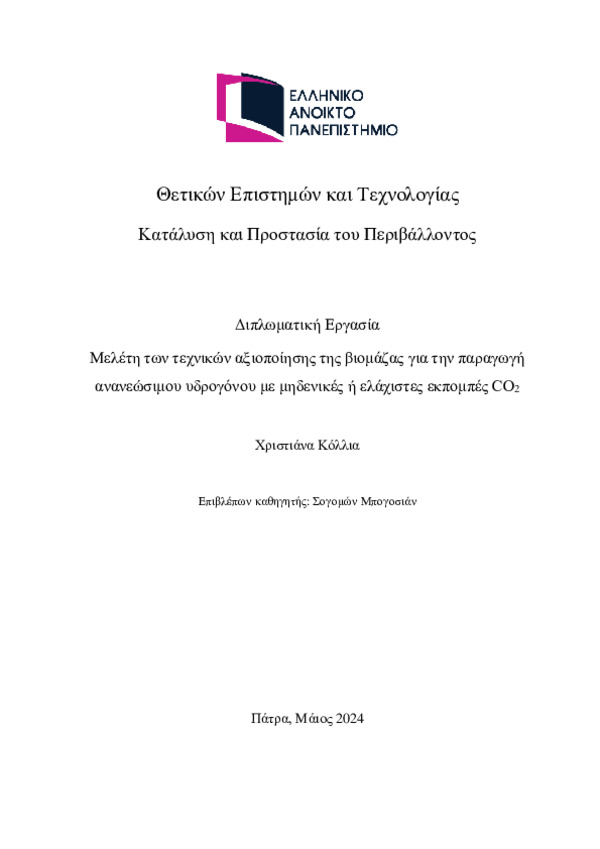 ΕΛΛΗΝΙΚΟ
ΑΝΟΙΚΤΟ
ΠΑΝΕΠΙΣΤΗΜΙΟ

Θετικών Επιστημών και Τεχνολογίας

Κατάλυση και Προστασία του Περιβάλλοντος

Διπλωματική Εργασία

Μελέτη των τεχνικών αξιοποίησης της βιομάζας για την παραγωγή ανανεώσιμου υδρογόνου με μηδενικές ή ελάχιστες εκπομπές $CO_2$

Χριστιάνα Κόλλια

Επιβλέπων καθηγητής: Σογομών Μπογοσιάν

Πάτρα, Μάιος 2024